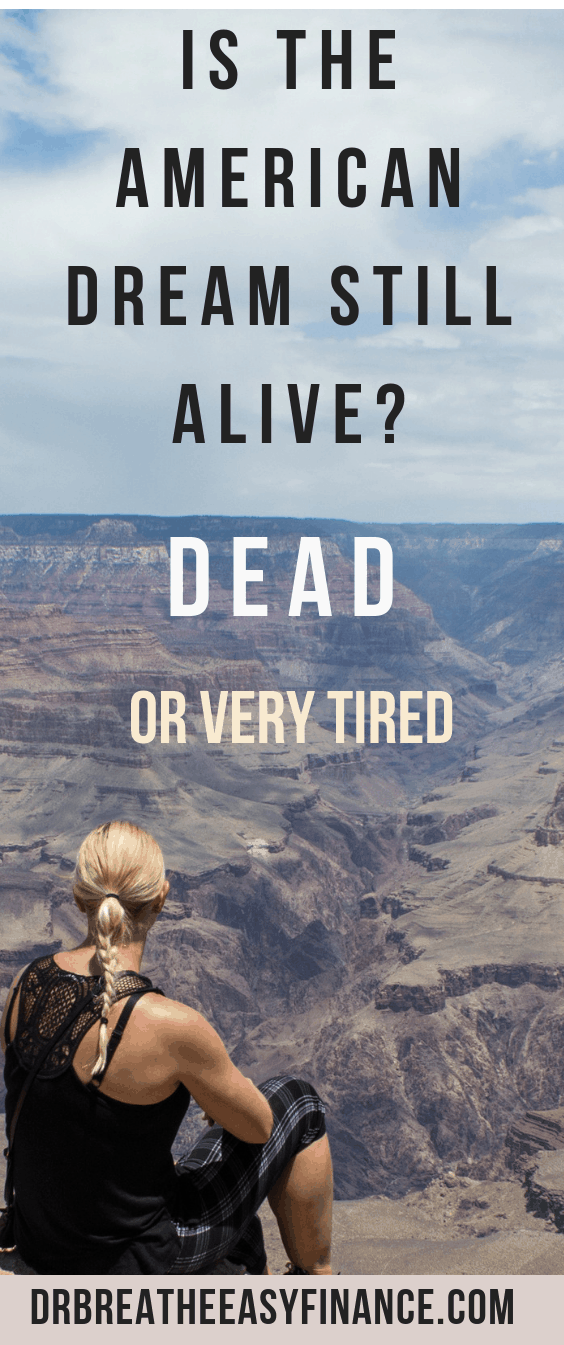 IS THE AMERICAN DREAM STILL ALIVE?

DEAD

OR VERY TIRED

DRBREATHEEASYFINANCE.COM